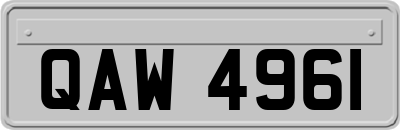 QAW 4961